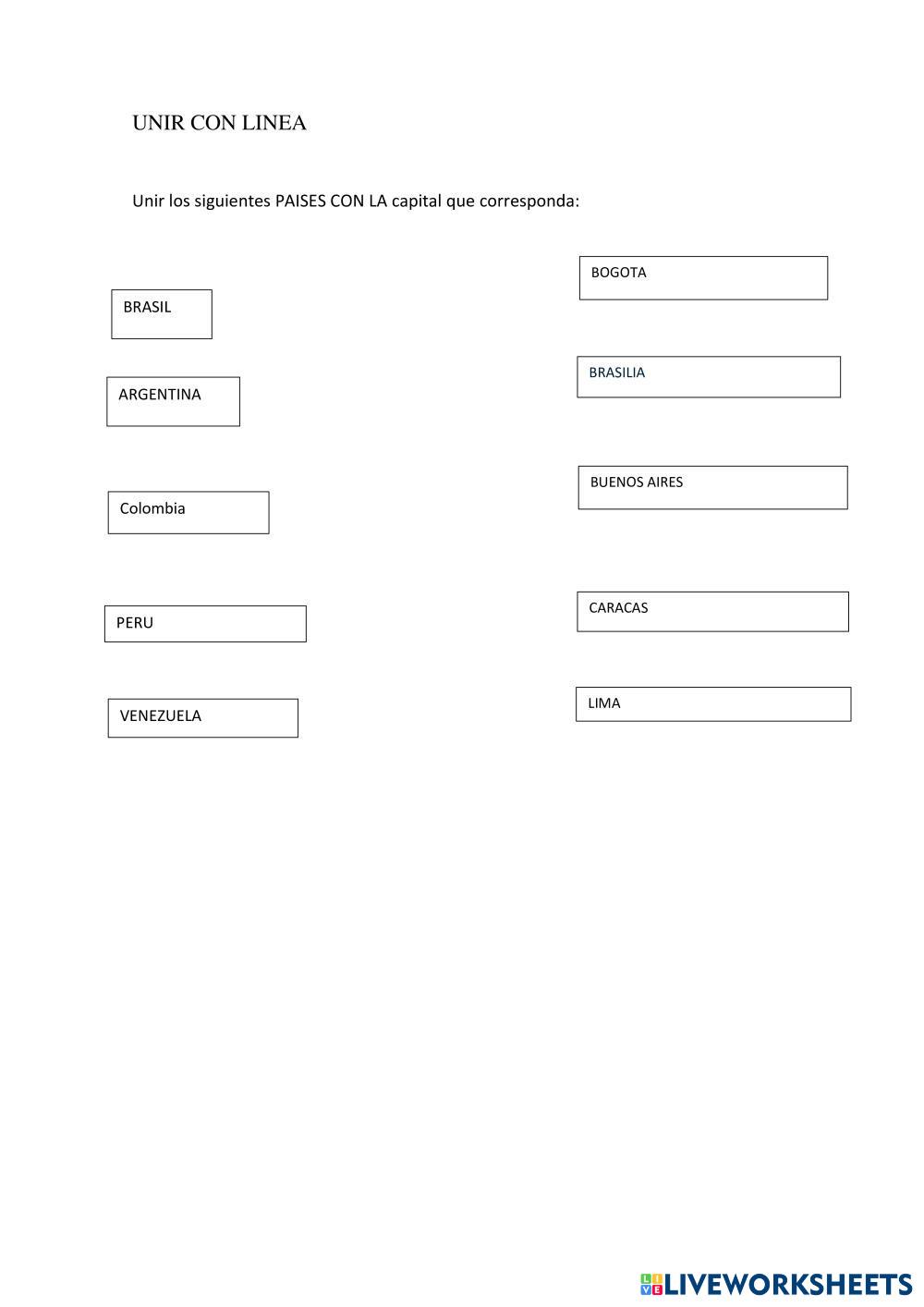 UNIR CON LINEA

Unir los siguientes PAISES CON LA capital que corresponda:

BRASIL

ARGENTINA

Colombia

PERU

VENEZUELA

BOGOTA

BRASILIA

BUENOS AIRES

CARACAS

LIMA

LIVEWORKSHEETS